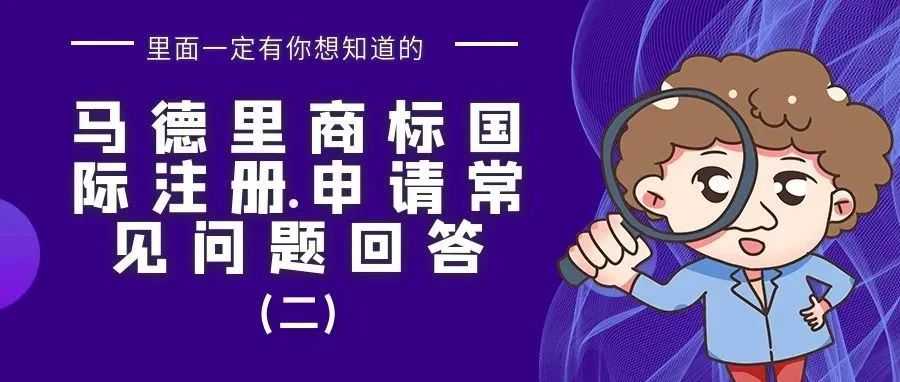 里面一定有你想知道的

马德里商标国际注册.申请常见问题回答

（二）